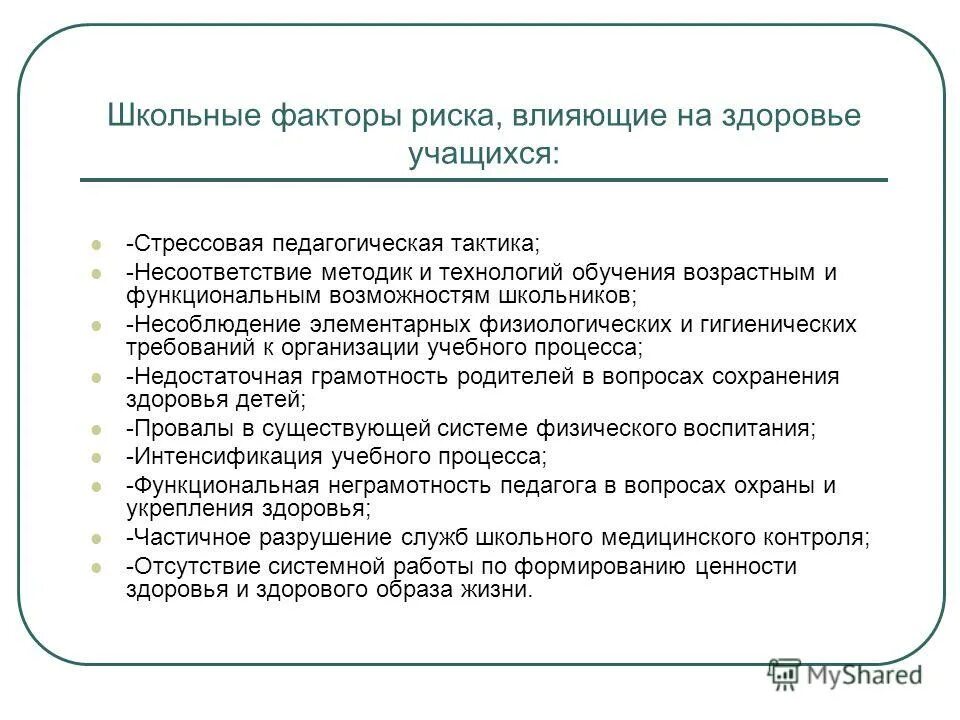 Школьные факторы риска, влияющие на здоровье учащихся:

- -Стрессовая педагогическая тактика;
- -Несоответствие методик и технологий обучения возрастным и функциональным возможностям школьников;
- -Несоблюдение элементарных физиологических и гигиенических требований к организации учебного процесса;
- -Недостаточная грамотность родителей в вопросах сохранения здоровья детей;
- -Провалы в существующей системе физического воспитания;
- -Интенсификация учебного процесса;
- -Функциональная неграмотность педагога в вопросах охраны и укрепления здоровья;
- -Частичное разрушение служб школьного медицинского контроля;
- -Отсутствие системной работы по формированию ценности здоровья и здорового образа жизни.

MyShared